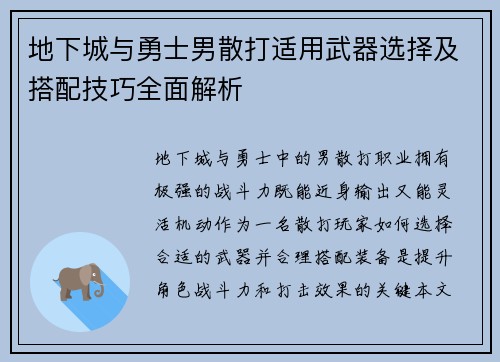 地下城与勇士男散打适用武器选择及搭配技巧全面解析

地下城与勇士中的男散打职业拥有极强的战斗力既能近身输出又能灵活机动作为一名散打玩家如何选择合适的武器并合理搭配装备是提升角色战斗力和打击效果的关键本文